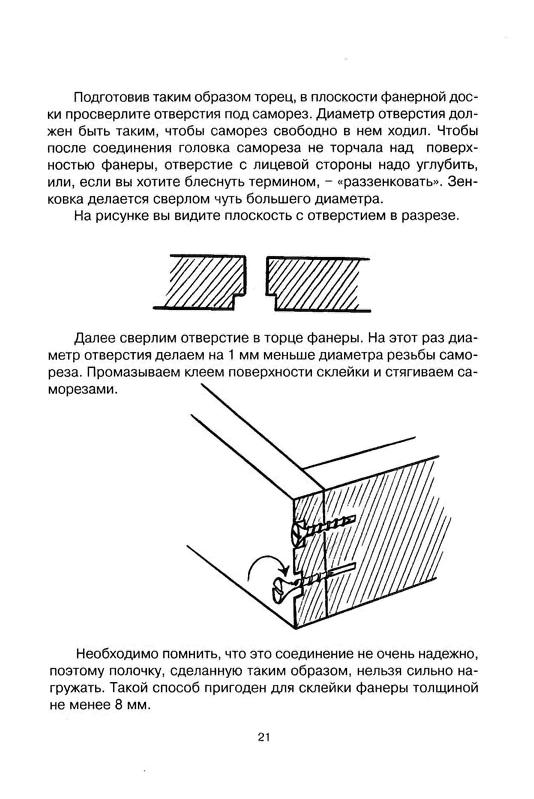 Подготовив таким образом торец, в плоскости фанерной доски просверлите отверстия под саморез. Диаметр отверстия должен быть таким, чтобы саморез свободно в нем ходил. Чтобы после соединения головка самореза не торчала над поверхностью фанеры, отверстие с лицевой стороны надо углубить, или, если вы хотите блеснуть термином, – «раззенковать». Зенковка делается сверлом чуть большего диаметра.

На рисунке вы видите плоскость с отверстием в разрезе.

Далее сверлим отверстие в торце фанеры. На этот раз диаметр отверстия делаем на 1 мм меньше диаметра резьбы самореза. Промазываем клеем поверхности склейки и стягиваем саморезами.

Необходимо помнить, что это соединение не очень надежно, поэтому полочку, сделанную таким образом, нельзя сильно нагружать. Такой способ пригоден для склейки фанеры толщиной не менее 8 мм.

21